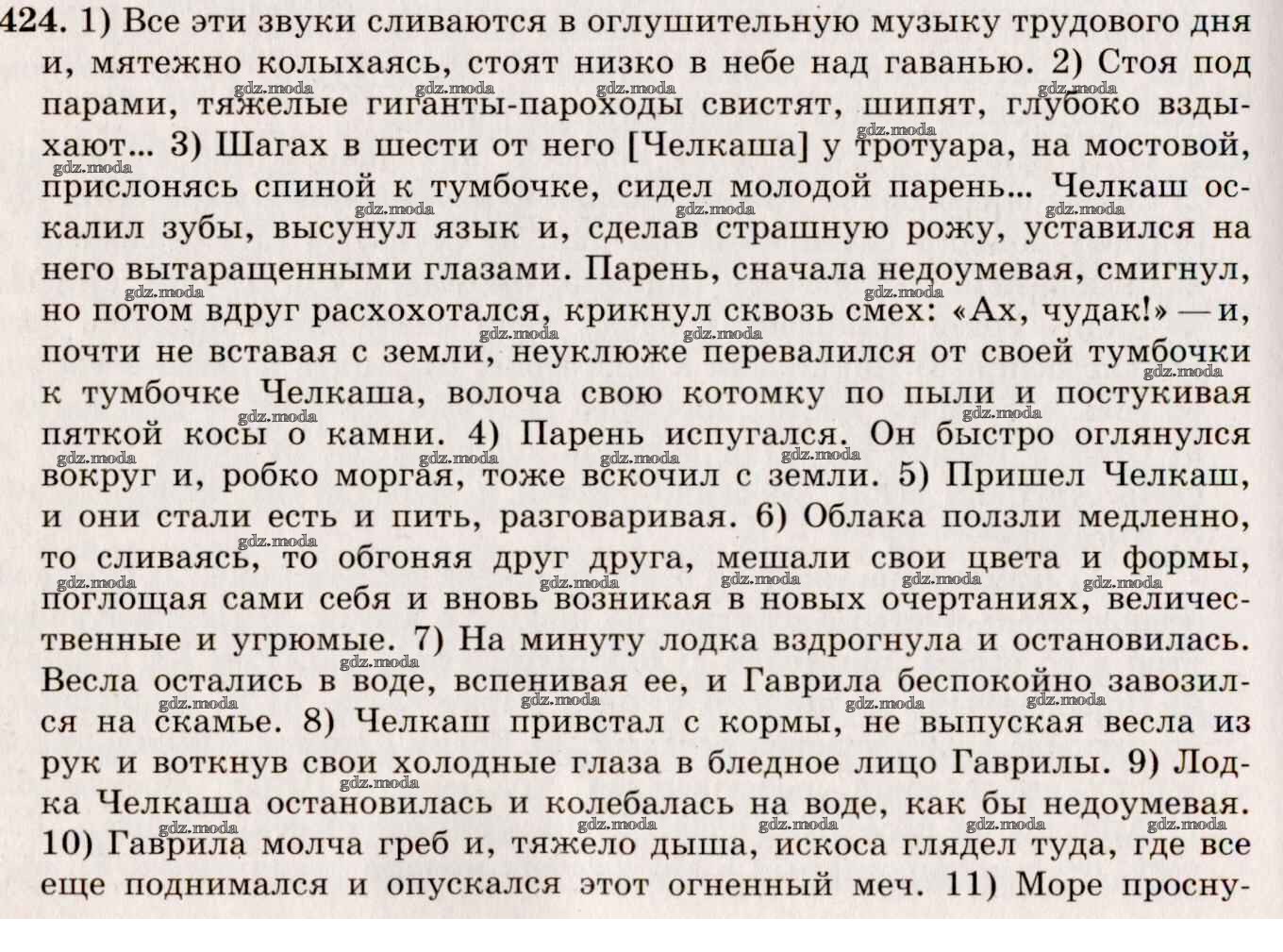 424. 1) Все эти звуки сливаются в оглушительную музыку трудового дня и, мятежно колыхаясь, стоят низко в небе над гаванью. 2) Стоя под парами, тяжелые гиганты-пароходы свистят, шипят, глубоко вздыхают... 3) Шагах в шести от него [Челкаша] у тротуара, на мостовой, прислонясь спиной к тумбочке, сидел молодой парень... Челкаш оскалил зубы, высунул язык и, сделав страшную рожу, уставился на него вытаращенными глазами. Парень, сначала недоумевая, смигнул, но потом вдруг расхохотался, крикнул сквозь смех: «Ах, чудак!» — и, почти не вставая с земли, неуклюже перевалился от своей тумбочки к тумбочке Челкаша, волоча свою котомку по пыли и постукивая пяткой косы о камни. 4) Парень испугался. Он быстро оглянулся вокруг и, робко моргая, тоже вскочил с земли. 5) Пришел Челкаш, и они стали есть и пить, разговаривая. 6) Облака ползли медленно, то сливаясь, то обгоняя друг друга, мешали свои цвета и формы, поглощая сами себя и вновь возникая в новых очертаниях, величественные и угрюмые. 7) На минуту лодка вздрогнула и остановилась. Весла остались в воде, вспенивая ее, и Гаврила беспокойно завозился на скамье. 8) Челкаш привстал с кормы, не выпуская весла из рук и воткнув свои холодные глаза в бледное лицо Гаврилы. 9) Лодка Челкаша остановилась и колебалась на воде, как бы недоумевая. 10) Гаврила молча греб и, тяжело дыша, искоса глядел туда, где все еще поднимался и опускался этот огненный меч. 11) Море просну-

gdz.moda